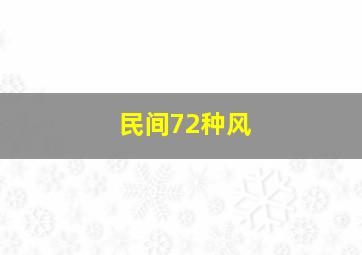 民间72种风